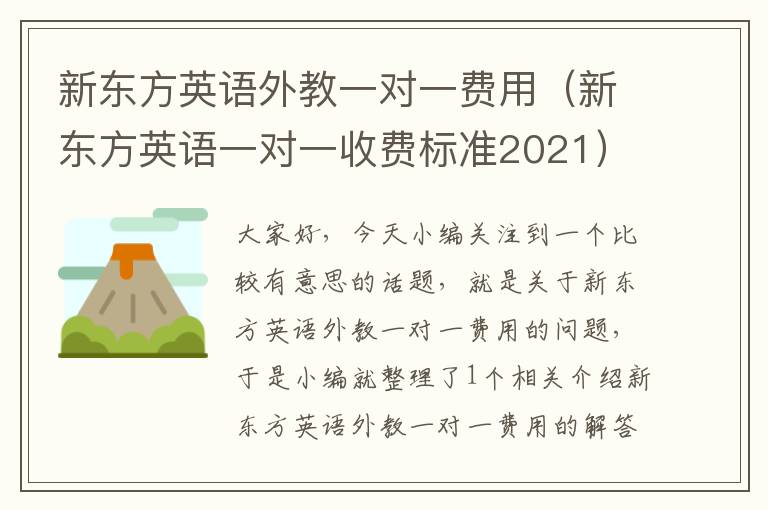 新东方英语外教一对一费用（新东方英语一对一收费标准2021）

大家好，今天小编关注到一个比较有意思的话题，就是关于新东方英语外教一对一费用的问题，于是小编就整理了1个相关介绍新东方英语外教一对一费用的解答